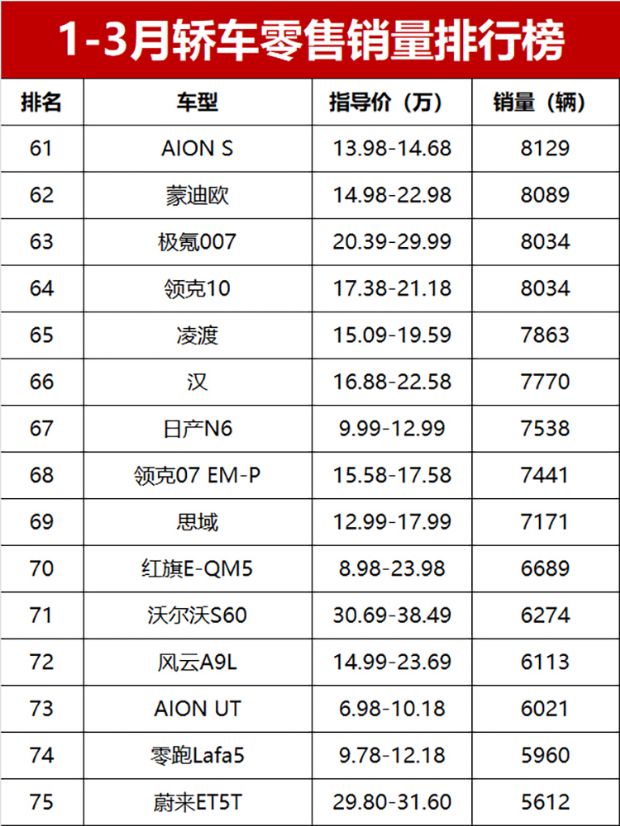 1-3月轿车零售销量排行榜

| 排名 | 车型 | 指导价（万） | 销量（辆） |
|---|---|---|---|
| 61 | AION S | 13.98-14.68 | 8129 |
| 62 | 蒙迪欧 | 14.98-22.98 | 8089 |
| 63 | 极氪007 | 20.39-29.99 | 8034 |
| 64 | 领克10 | 17.38-21.18 | 8034 |
| 65 | 凌渡 | 15.09-19.59 | 7863 |
| 66 | 汉 | 16.88-22.58 | 7770 |
| 67 | 日产N6 | 9.99-12.99 | 7538 |
| 68 | 领克07 EM-P | 15.58-17.58 | 7441 |
| 69 | 思域 | 12.99-17.99 | 7171 |
| 70 | 红旗E-QM5 | 8.98-23.98 | 6689 |
| 71 | 沃尔沃S60 | 30.69-38.49 | 6274 |
| 72 | 风云A9L | 14.99-23.69 | 6113 |
| 73 | AION UT | 6.98-10.18 | 6021 |
| 74 | 零跑Lafa5 | 9.78-12.18 | 5960 |
| 75 | 蔚来ET5T | 29.80-31.60 | 5612 |